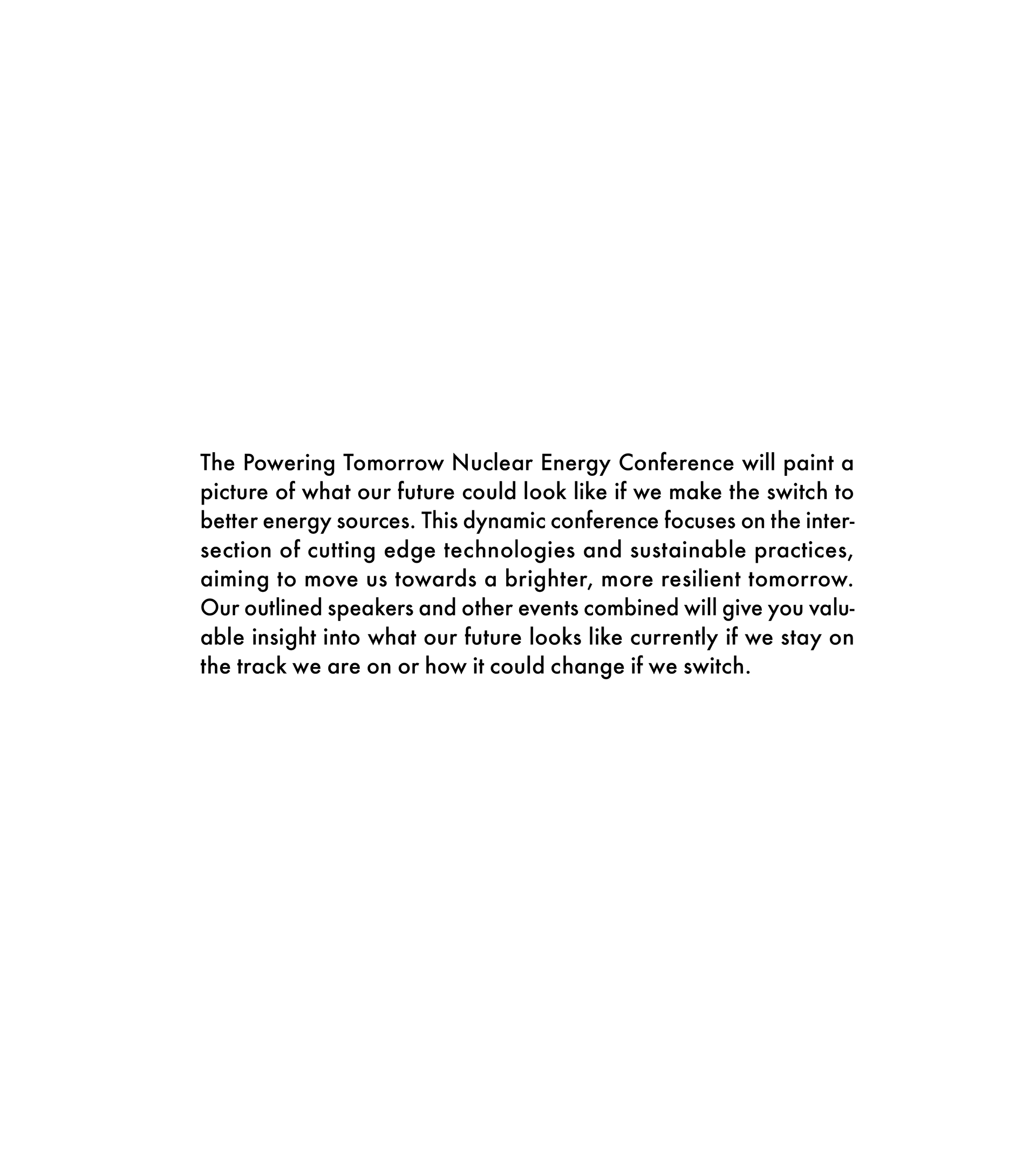 The Powering Tomorrow Nuclear Energy Conference will paint a picture of what our future could look like if we make the switch to better energy sources. This dynamic conference focuses on the intersection of cutting edge technologies and sustainable practices, aiming to move us towards a brighter, more resilient tomorrow. Our outlined speakers and other events combined will give you valuable insight into what our future looks like currently if we stay on the track we are on or how it could change if we switch.